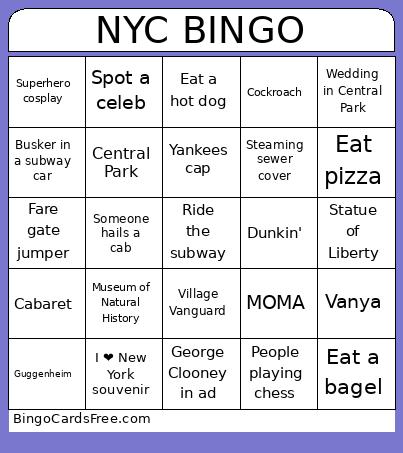 NYC BINGO

| | | | | |
|---|---|---|---|---|
| Superhero cosplay | Spot a celeb | Eat a hot dog | Cockroach | Wedding in Central Park |
| Busker in a subway car | Central Park | Yankees cap | Steaming sewer cover | Eat pizza |
| Fare gate jumper | Someone hails a cab | Ride the subway | Dunkin' | Statue of Liberty |
| Cabaret | Museum of Natural History | Village Vanguard | MOMA | Vanya |
| Guggenheim | I ❤ New York souvenir | George Clooney in ad | People playing chess | Eat a bagel |

BingoCardsFree.com